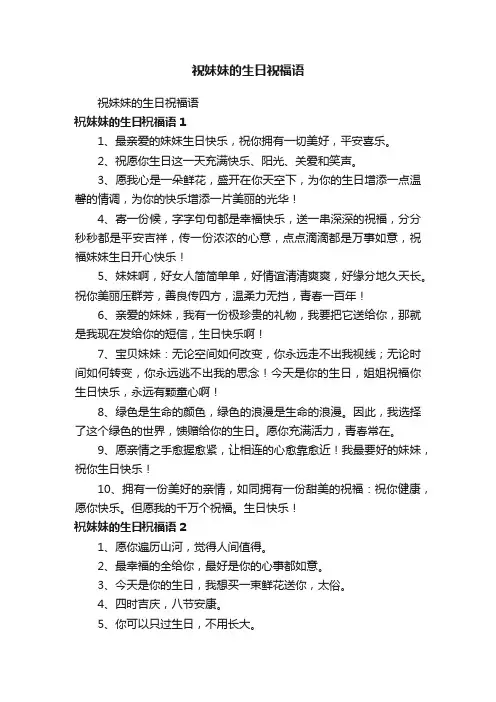 祝妹妹的生日祝福语

祝妹妹的生日祝福语

祝妹妹的生日祝福语 1

1、最亲爱的妹妹生日快乐，祝你拥有一切美好，平安喜乐。

2、祝愿你生日这一天充满快乐、阳光、关爱和笑声。

3、愿我心是一朵鲜花，盛开在你天空下，为你的生日增添一点温馨的情调，为你的快乐增添一片美丽的光华！

4、寄一份候，字字句句都是幸福快乐，送一串深深的祝福，分分秒秒都是平安吉祥，传一份浓浓的心意，点点滴滴都是万事如意，祝福妹妹生日开心快乐！

5、妹妹啊，好女人简简单单，好情谊清清爽爽，好缘分地久天长。祝你美丽压群芳，善良传四方，温柔力无挡，青春一百年！

6、亲爱的妹妹，我有一份极珍贵的礼物，我要把它送给你，那就是我现在发给你的短信，生日快乐啊！

7、宝贝妹妹：无论空间如何改变，你永远走不出我视线；无论时间如何转变，你永远逃不出我的思念！今天是你的生日，姐姐祝福你生日快乐，永远有颗童心啊！

8、绿色是生命的颜色，绿色的浪漫是生命的浪漫。因此，我选择了这个绿色的世界，馈赠给你的生日。愿你充满活力，青春常在。

9、愿亲情之手愈握愈紧，让相连的心愈靠愈近！我最要好的妹妹，祝你生日快乐！

10、拥有一份美好的亲情，如同拥有一份甜美的祝福：祝你健康，愿你快乐。但愿我的千万个祝福。生日快乐！

祝妹妹的生日祝福语 2

1、愿你遍历山河，觉得人间值得。

2、最幸福的全给你，最好是你的心事都如意。

3、今天是你的生日，我想买一束鲜花送你，太俗。

4、四时吉庆，八节安康。

5、你可以只过生日，不用长大。